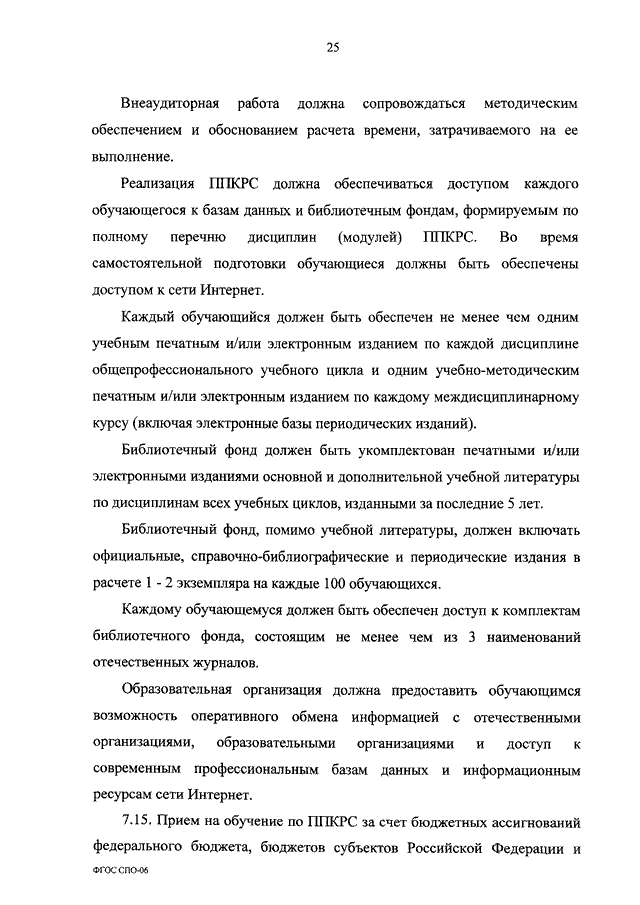 25

Внеаудиторная работа должна сопровождаться методическим обеспечением и обоснованием расчета времени, затрачиваемого на ее выполнение.

Реализация ППКРС должна обеспечиваться доступом каждого обучающегося к базам данных и библиотечным фондам, формируемым по полному перечню дисциплин (модулей) ППКРС. Во время самостоятельной подготовки обучающиеся должны быть обеспечены доступом к сети Интернет.

Каждый обучающийся должен быть обеспечен не менее чем одним учебным печатным и/или электронным изданием по каждой дисциплине общепрофессионального учебного цикла и одним учебно-методическим печатным и/или электронным изданием по каждому междисциплинарному курсу (включая электронные базы периодических изданий).

Библиотечный фонд должен быть укомплектован печатными и/или электронными изданиями основной и дополнительной учебной литературы по дисциплинам всех учебных циклов, изданными за последние 5 лет.

Библиотечный фонд, помимо учебной литературы, должен включать официальные, справочно-библиографические и периодические издания в расчете 1 - 2 экземпляра на каждые 100 обучающихся.

Каждому обучающемуся должен быть обеспечен доступ к комплектам библиотечного фонда, состоящим не менее чем из 3 наименований отечественных журналов.

Образовательная организация должна предоставить обучающимся возможность оперативного обмена информацией с отечественными организациями, образовательными организациями и доступ к современным профессиональным базам данных и информационным ресурсам сети Интернет.

7.15. Прием на обучение по ППКРС за счет бюджетных ассигнований федерального бюджета, бюджетов субъектов Российской Федерации и

ФГОС СПО-06